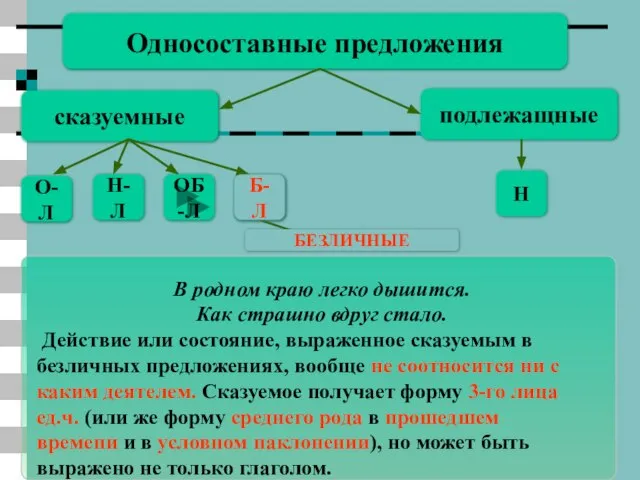 Односоставные предложения

сказуемные

подлежащные

О-Л

Н-Л

ОБ-Л

Б-Л

Н

БЕЗЛИЧНЫЕ

В родном краю легко дышится.
Как страшно вдруг стало.

Действие или состояние, выраженное сказуемым в безличных предложениях, вообще не соотносится ни с каким деятелем. Сказуемое получает форму 3-го лица ед.ч. (или же форму среднего рода в прошедшем времени и в условном наклонении), но может быть выражено не только глаголом.